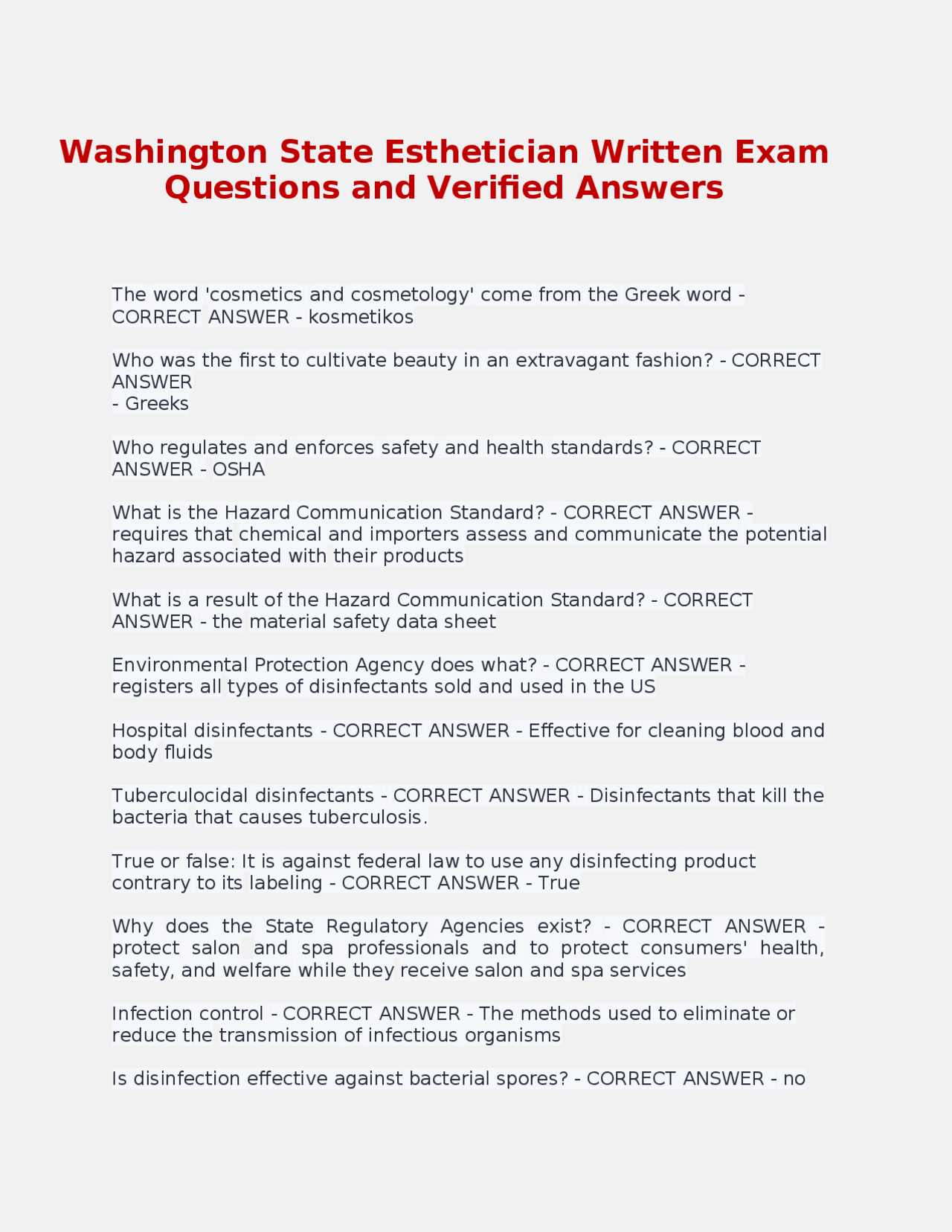 Washington State Esthetician Written Exam Questions and Verified Answers

The word 'cosmetics and cosmetology' come from the Greek word - CORRECT ANSWER - kosmetikos

Who was the first to cultivate beauty in an extravagant fashion? - CORRECT ANSWER
- Greeks

Who regulates and enforces safety and health standards? - CORRECT ANSWER - OSHA

What is the Hazard Communication Standard? - CORRECT ANSWER - requires that chemical and importers assess and communicate the potential hazard associated with their products

What is a result of the Hazard Communication Standard? - CORRECT ANSWER - the material safety data sheet

Environmental Protection Agency does what? - CORRECT ANSWER - registers all types of disinfectants sold and used in the US

Hospital disinfectants - CORRECT ANSWER - Effective for cleaning blood and body fluids

Tuberculocidal disinfectants - CORRECT ANSWER - Disinfectants that kill the bacteria that causes tuberculosis.

True or false: It is against federal law to use any disinfecting product contrary to its labeling - CORRECT ANSWER - True

Why does the State Regulatory Agencies exist? - CORRECT ANSWER - protect salon and spa professionals and to protect consumers' health, safety, and welfare while they receive salon and spa services

Infection control - CORRECT ANSWER - The methods used to eliminate or reduce the transmission of infectious organisms

Is disinfection effective against bacterial spores? - CORRECT ANSWER - no